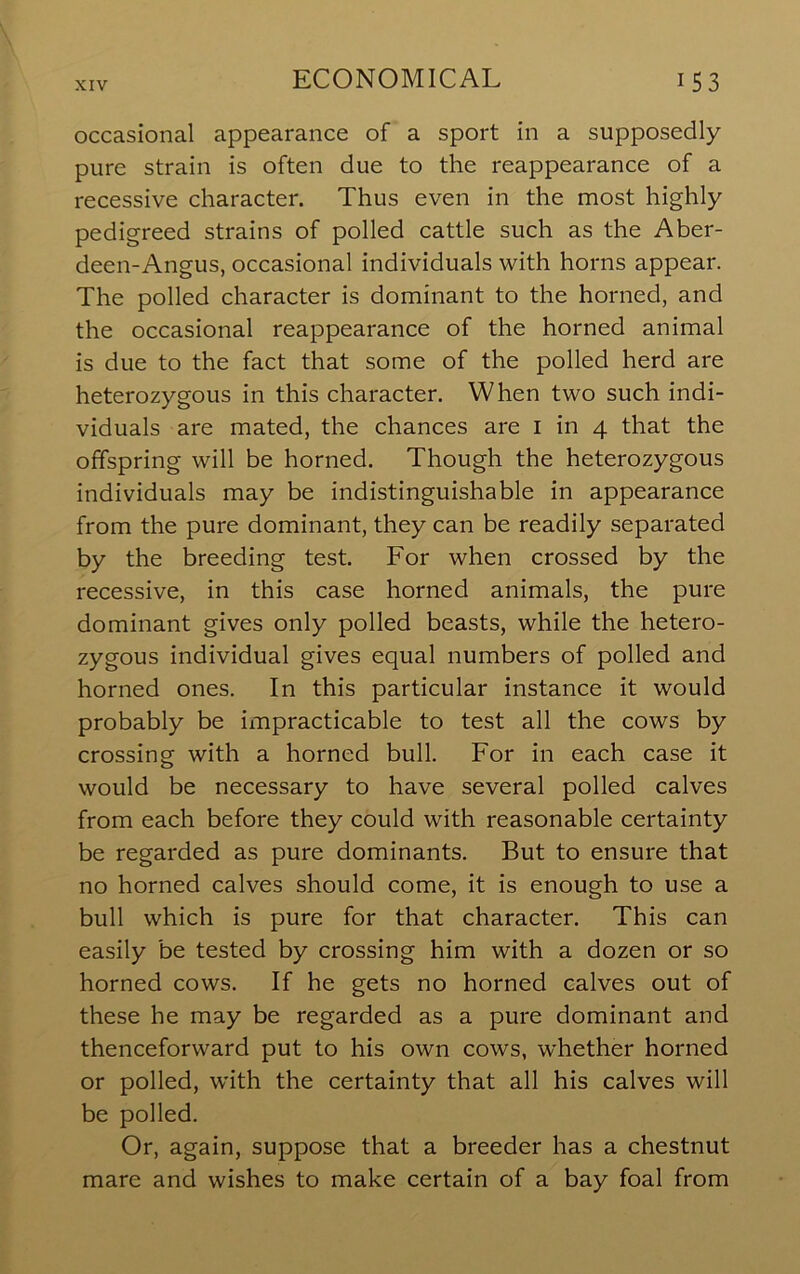 XIV ECONOMICAL 153

occasional appearance of a sport in a supposedly pure strain is often due to the reappearance of a recessive character. Thus even in the most highly pedigreed strains of polled cattle such as the Aberdeen-Angus, occasional individuals with horns appear. The polled character is dominant to the horned, and the occasional reappearance of the horned animal is due to the fact that some of the polled herd are heterozygous in this character. When two such individuals are mated, the chances are 1 in 4 that the offspring will be horned. Though the heterozygous individuals may be indistinguishable in appearance from the pure dominant, they can be readily separated by the breeding test. For when crossed by the recessive, in this case horned animals, the pure dominant gives only polled beasts, while the heterozygous individual gives equal numbers of polled and horned ones. In this particular instance it would probably be impracticable to test all the cows by crossing with a horned bull. For in each case it would be necessary to have several polled calves from each before they could with reasonable certainty be regarded as pure dominants. But to ensure that no horned calves should come, it is enough to use a bull which is pure for that character. This can easily be tested by crossing him with a dozen or so horned cows. If he gets no horned calves out of these he may be regarded as a pure dominant and thenceforward put to his own cows, whether horned or polled, with the certainty that all his calves will be polled.

Or, again, suppose that a breeder has a chestnut mare and wishes to make certain of a bay foal from